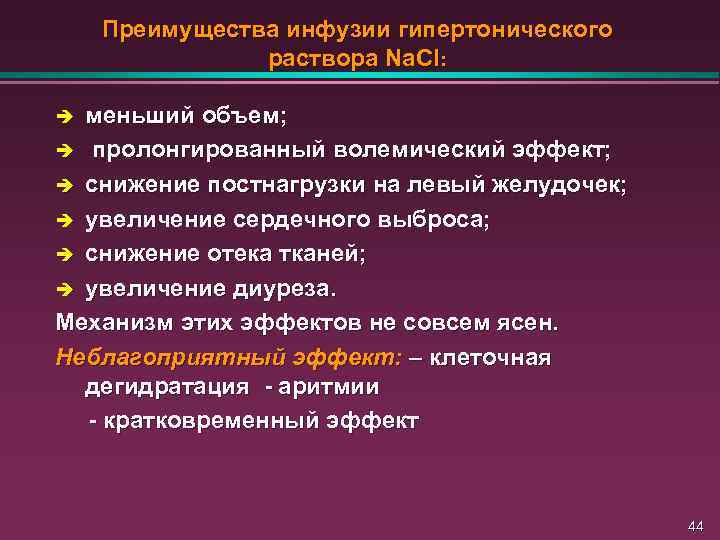 Преимущества инфузии гипертонического раствора NaCl:

➔ меньший объем;
➔ пролонгированный волемический эффект;
➔ снижение постнагрузки на левый желудочек;
➔ увеличение сердечного выброса;
➔ снижение отека тканей;
➔ увеличение диуреза.

Механизм этих эффектов не совсем ясен.

Неблагоприятный эффект: – клеточная дегидратация - аритмии
- кратковременный эффект

44